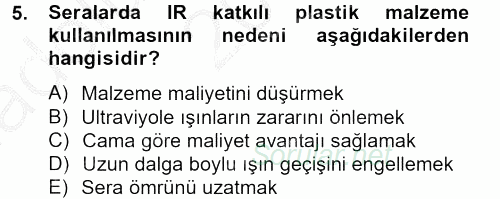 5. Seralarda IR katkılı plastik malzeme kullanılmasının nedeni aşağıdakilerden hangisidir?

A) Malzeme maliyetini düşürmek
B) Ultraviyole ışınların zararını önlemek
C) Cama göre maliyet avantajı sağlamak
D) Uzun dalga boylu ışın geçişini engellemek
E) Sera ömrünü uzatmak

Sorular.net